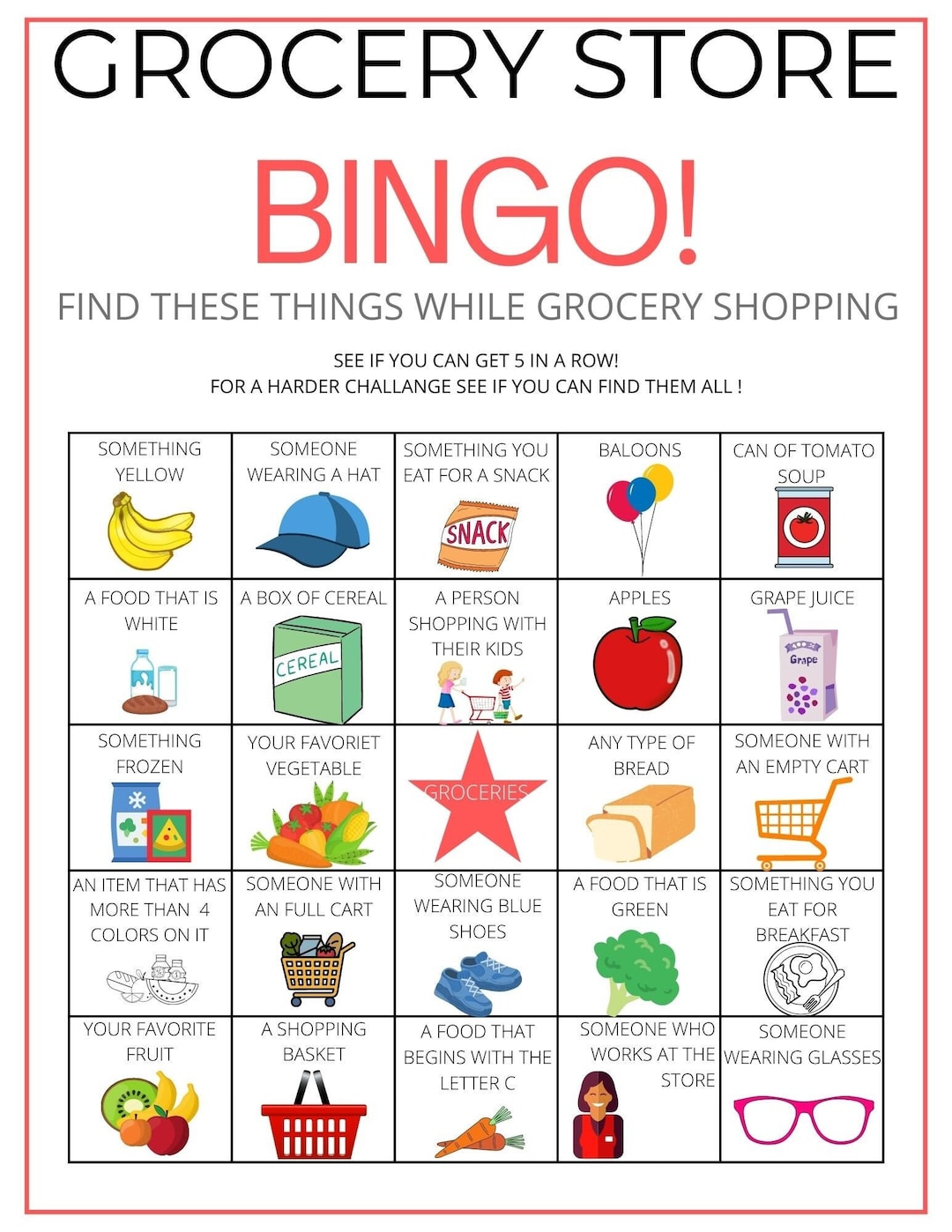 GROCERY STORE

BINGO!

FIND THESE THINGS WHILE GROCERY SHOPPING

SEE IF YOU CAN GET 5 IN A ROW!
FOR A HARDER CHALLANGE SEE IF YOU CAN FIND THEM ALL !

| SOMETHING YELLOW | SOMEONE WEARING A HAT | SOMETHING YOU EAT FOR A SNACK SNACK | BALOONS | CAN OF TOMATO SOUP |
|---|---|---|---|---|
| A FOOD THAT IS WHITE | A BOX OF CEREAL CEREAL | A PERSON SHOPPING WITH THEIR KIDS | APPLES | GRAPE JUICE Grape |
| SOMETHING FROZEN | YOUR FAVORIET VEGETABLE | GROCERIES | ANY TYPE OF BREAD | SOMEONE WITH AN EMPTY CART |
| AN ITEM THAT HAS MORE THAN 4 COLORS ON IT | SOMEONE WITH AN FULL CART | SOMEONE WEARING BLUE SHOES | A FOOD THAT IS GREEN | SOMETHING YOU EAT FOR BREAKFAST |
| YOUR FAVORITE FRUIT | A SHOPPING BASKET | A FOOD THAT BEGINS WITH THE LETTER C | SOMEONE WHO WORKS AT THE STORE | SOMEONE WEARING GLASSES |